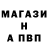 МАГАЗИ
Н
А ПВП